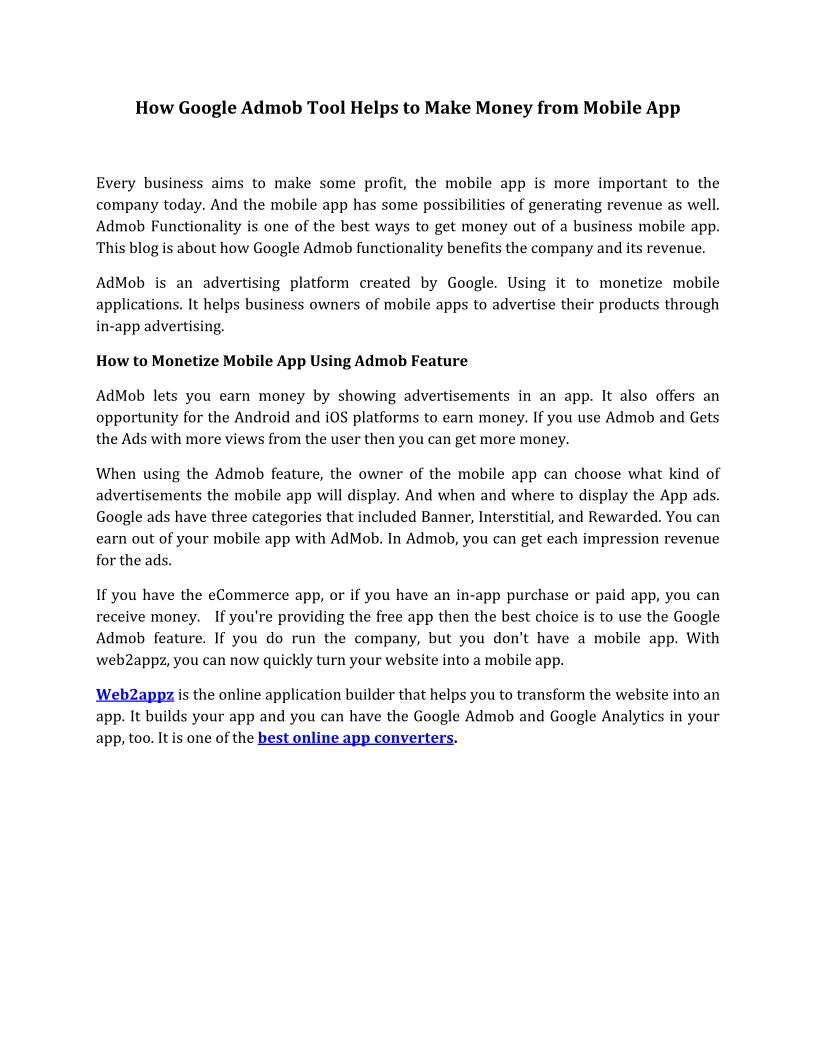 How Google Admob Tool Helps to Make Money from Mobile App

Every business aims to make some profit, the mobile app is more important to the company today. And the mobile app has some possibilities of generating revenue as well. Admob Functionality is one of the best ways to get money out of a business mobile app. This blog is about how Google Admob functionality benefits the company and its revenue.

AdMob is an advertising platform created by Google. Using it to monetize mobile applications. It helps business owners of mobile apps to advertise their products through in-app advertising.

How to Monetize Mobile App Using Admob Feature

AdMob lets you earn money by showing advertisements in an app. It also offers an opportunity for the Android and iOS platforms to earn money. If you use Admob and Gets the Ads with more views from the user then you can get more money.

When using the Admob feature, the owner of the mobile app can choose what kind of advertisements the mobile app will display. And when and where to display the App ads. Google ads have three categories that included Banner, Interstitial, and Rewarded. You can earn out of your mobile app with AdMob. In Admob, you can get each impression revenue for the ads.

If you have the eCommerce app, or if you have an in-app purchase or paid app, you can receive money. If you're providing the free app then the best choice is to use the Google Admob feature. If you do run the company, but you don't have a mobile app. With web2appz, you can now quickly turn your website into a mobile app.

Web2appz is the online application builder that helps you to transform the website into an app. It builds your app and you can have the Google Admob and Google Analytics in your app, too. It is one of the best online app converters.